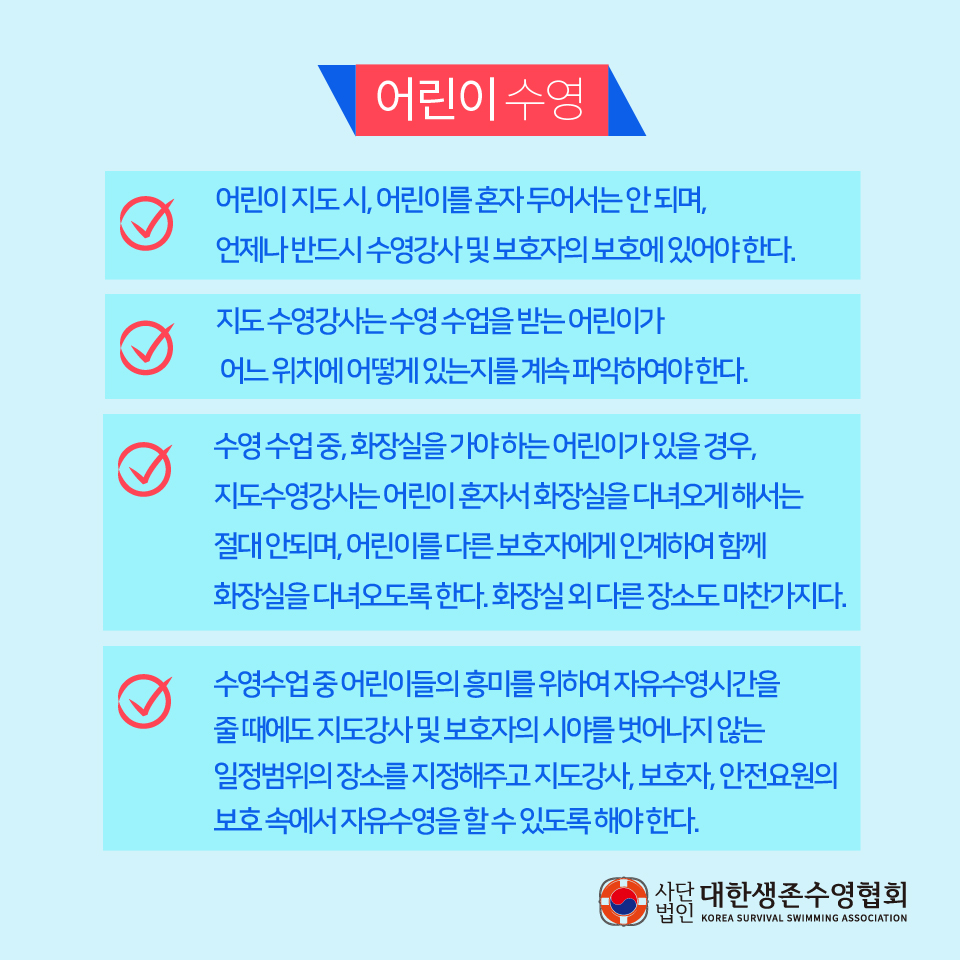 어린이 수영

어린이 지도 시, 어린이를 혼자 두어서는 안 되며, 언제나 반드시 수영강사 및 보호자의 보호에 있어야 한다.

지도 수영강사는 수영 수업을 받는 어린이가 어느 위치에 어떻게 있는지를 계속 파악하여야 한다.

수영 수업 중, 화장실을 가야 하는 어린이가 있을 경우, 지도수영강사는 어린이 혼자서 화장실을 다녀오게 해서는 절대 안되며, 어린이를 다른 보호자에게 인계하여 함께 화장실을 다녀오도록 한다. 화장실 외 다른 장소도 마찬가지다.

수영수업 중 어린이들의 흥미를 위하여 자유수영시간을 줄 때에도 지도강사 및 보호자의 시야를 벗어나지 않는 일정범위의 장소를 지정해주고 지도강사, 보호자, 안전요원의 보호 속에서 자유수영을 할 수 있도록 해야 한다.

사단법인 대한생존수영협회
KOREA SURVIVAL SWIMMING ASSOCIATION